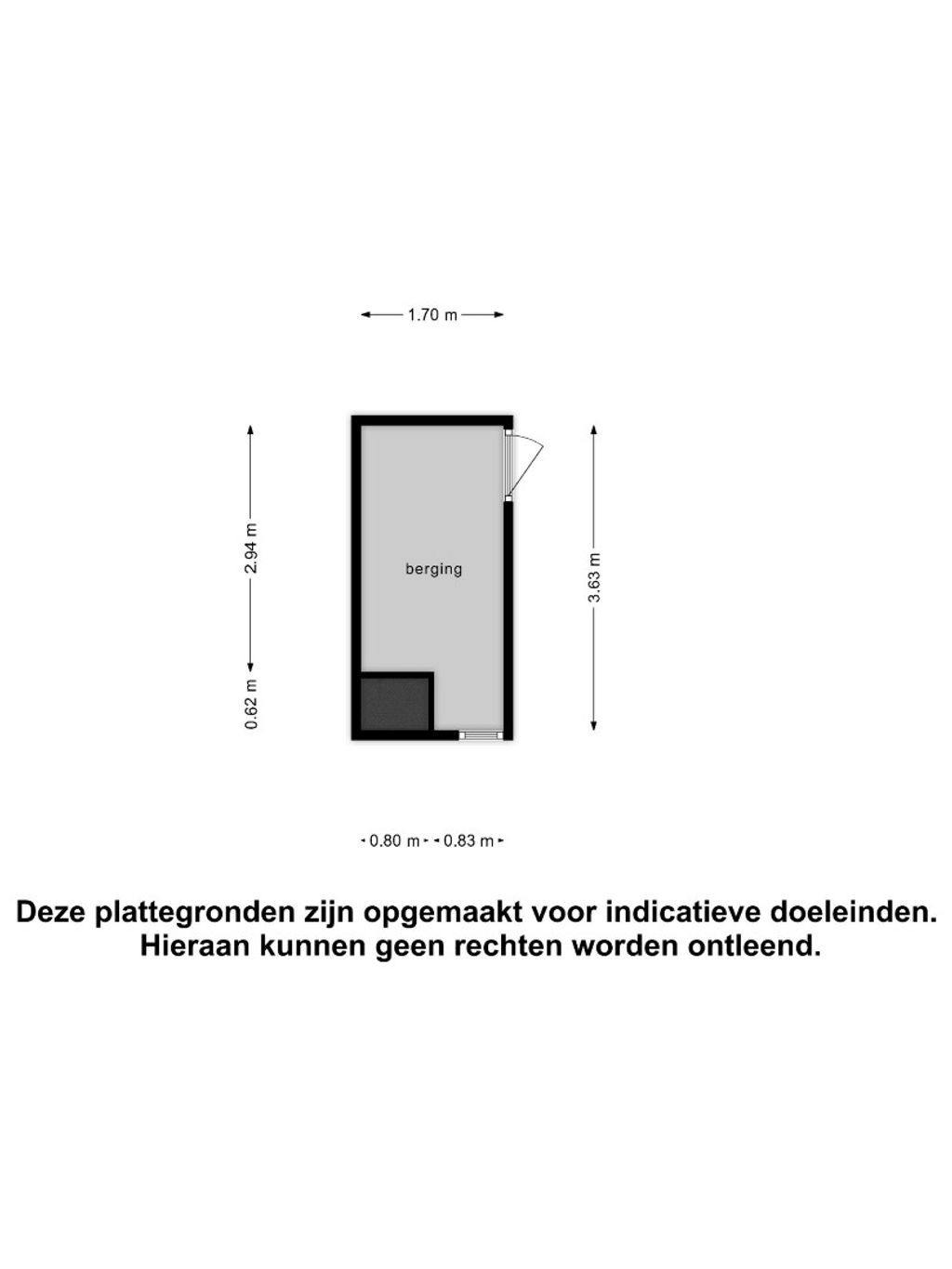 1.70 m

2.94 m

0.62 m

berging

3.63 m

0.80 m 0.83 m

Deze plattegronden zijn opgemaakt voor indicatieve doeleinden. Hieraan kunnen geen rechten worden ontleend.